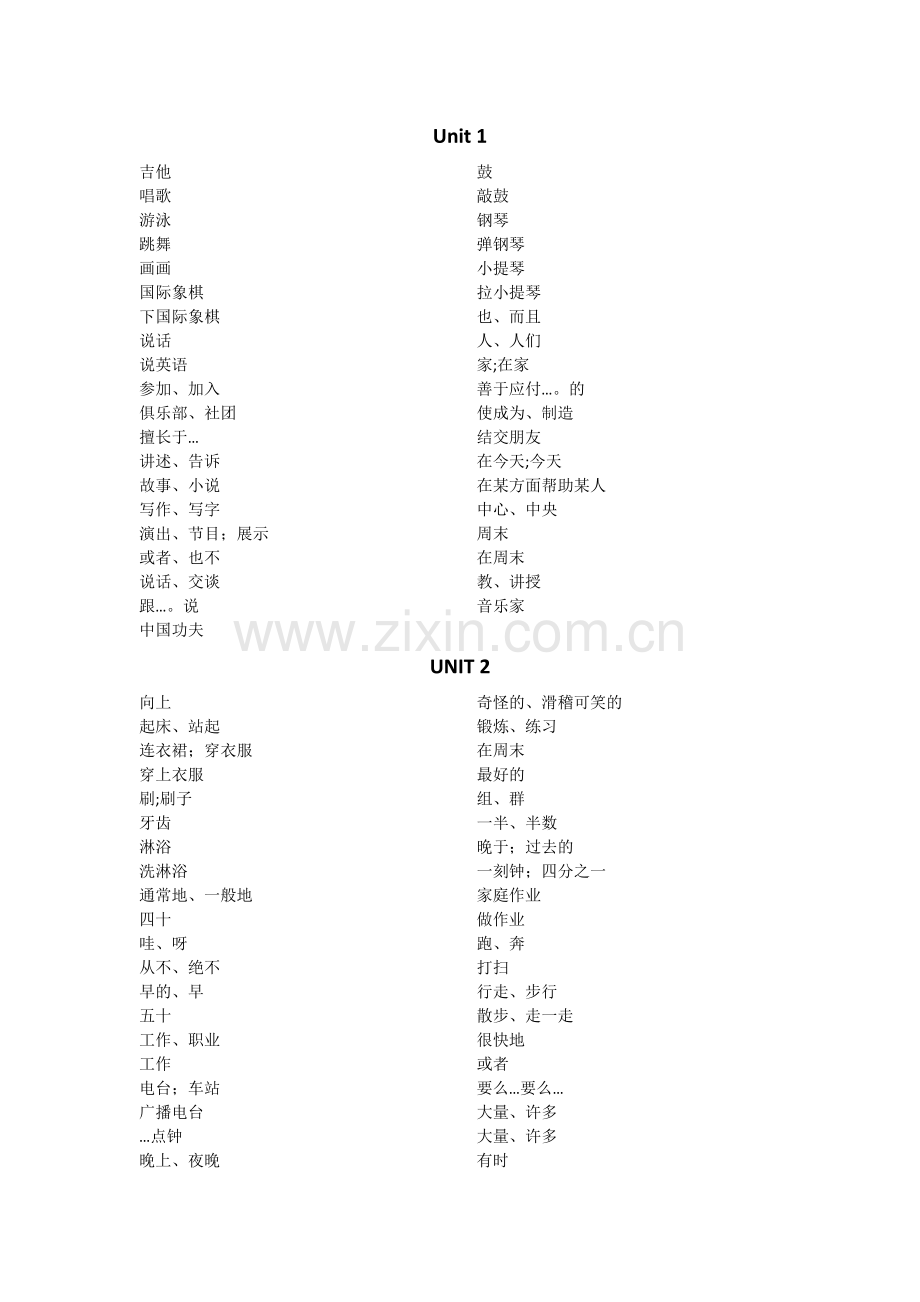 Unit 1

吉他
唱歌
游泳
跳舞
画画
国际象棋
下国际象棋
说话
说英语
参加、加入
俱乐部、社团
擅长于...
讲述、告诉
故事、小说
写作、写字
演出、节目；展示
或者、也不
说话、交谈
跟...。说
中国功夫

鼓
敲鼓
钢琴
弹钢琴
小提琴
拉小提琴
也、而且
人、人们
家;在家
善于应付...。的
使成为、制造
结交朋友
在今天;今天
在某方面帮助某人
中心、中央
周末
在周末
教、讲授
音乐家

www.zixin.com.cn

UNIT 2

向上
起床、站起
连衣裙；穿衣服
穿上衣服
刷;刷子
牙齿
淋浴
洗淋浴
通常地、一般地
四十
哇、呀
从不、绝不
早的、早
五十
工作、职业
工作
电台；车站
广播电台
...点钟
晚上、夜晚

奇怪的、滑稽可笑的
锻炼、练习
在周末
最好的
组、群
一半、半数
晚于；过去的
一刻钟；四分之一
家庭作业
做作业
跑、奔
打扫
行走、步行
散步、走一走
很快地
或者
要么...要么...
大量、许多
大量、许多
有时